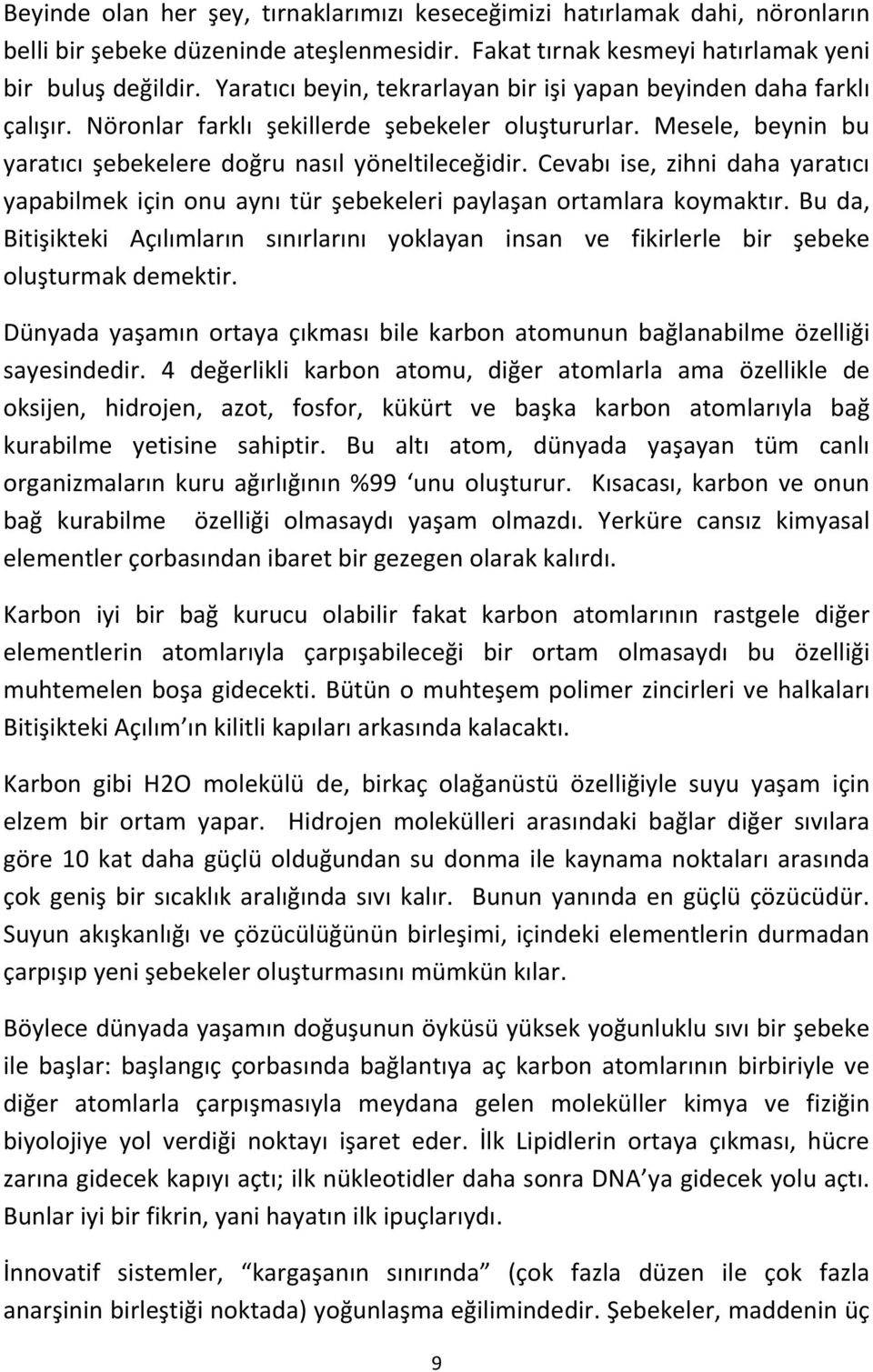 Beyinde olan her şey, tırnaklarımızı keseceğimizi hatırlamak dahi, nöronların belli bir şebeke düzeninde ateşlenmesidir. Fakat tırnak kesmeyi hatırlamak yeni bir buluş değildir. Yaratıcı beyin, tekrarlayan bir işi yapan beyinden daha farklı çalışır. Nöronlar farklı şekillerde şebekeler oluştururlar. Mesele, beynin bu yaratıcı şebekelere doğru nasıl yöneltileceğidir. Cevabı ise, zihni daha yaratıcı yapabilmek için onu aynı tür şebekeleri paylaşan ortamlara koymaktır. Bu da, Bitişikteki Açılımların sınırlarını yoklayan insan ve fikirlerle bir şebeke oluşturmak demektir.

Dünyada yaşamın ortaya çıkması bile karbon atomunun bağlanabilme özelliği sayesindedir. 4 değerlikli karbon atomu, diğer atomlarla ama özellikle de oksijen, hidrojen, azot, fosfor, kükürt ve başka karbon atomlarıyla bağ kurabilme yetisine sahiptir. Bu altı atom, dünyada yaşayan tüm canlı organizmaların kuru ağırlığının %99 ‘unu oluşturur. Kısacası, karbon ve onun bağ kurabilme özelliği olmasaydı yaşam olmazdı. Yerküre cansız kimyasal elementler çorbasından ibaret bir gezegen olarak kalırdı.

Karbon iyi bir bağ kurucu olabilir fakat karbon atomlarının rastgele diğer elementlerin atomlarıyla çarpışabileceği bir ortam olmasaydı bu özelliği muhtemelen boşa gidecekti. Bütün o muhteşem polimer zincirleri ve halkaları Bitişikteki Açılım’ın kilitli kapıları arkasında kalacaktı.

Karbon gibi H2O molekülü de, birkaç olağanüstü özelliğiyle suyu yaşam için elzem bir ortam yapar. Hidrojen molekülleri arasındaki bağlar diğer sıvılara göre 10 kat daha güçlü olduğundan su donma ile kaynama noktaları arasında çok geniş bir sıcaklık aralığında sıvı kalır. Bunun yanında en güçlü çözücüdür. Suyun akışkanlığı ve çözücülüğünün birleşimi, içindeki elementlerin durmadan çarpışıp yeni şebekeler oluşturmasını mümkün kılar.

Böylece dünyada yaşamın doğuşunun öyküsü yüksek yoğunluklu sıvı bir şebeke ile başlar: başlangıç çorbasında bağlantıya aç karbon atomlarının birbiriyle ve diğer atomlarla çarpışmasıyla meydana gelen moleküller kimya ve fiziğin biyolojiye yol verdiği noktayı işaret eder. İlk Lipidlerin ortaya çıkması, hücre zarına gidecek kapıyı açtı; ilk nükleotidler daha sonra DNA’ya gidecek yolu açtı. Bunlar iyi bir fikrin, yani hayatın ilk ipuçlarıydı.

İnnovatif sistemler, “kargaşanın sınırında” (çok fazla düzen ile çok fazla anarşinin birleştiği noktada) yoğunlaşma eğilimindedir. Şebekeler, maddenin üç

9